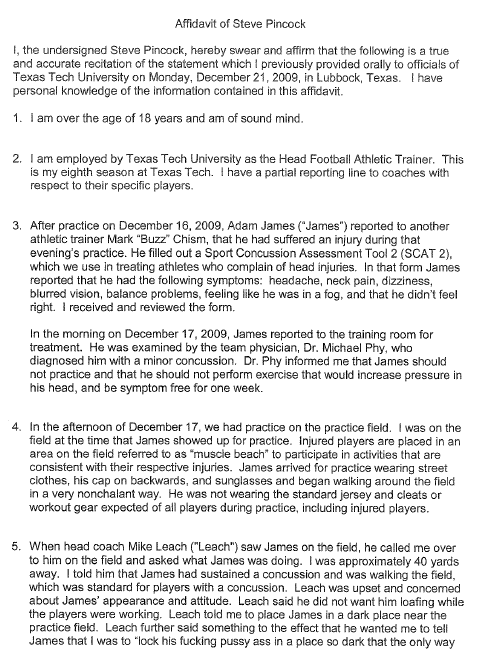 Affidavit of Steve Pincock

I, the undersigned Steve Pincock, hereby swear and affirm that the following is a true and accurate recitation of the statement which I previously provided orally to officials of Texas Tech University on Monday, December 21, 2009, in Lubbock, Texas. I have personal knowledge of the information contained in this affidavit.

1. I am over the age of 18 years and am of sound mind.

2. I am employed by Texas Tech University as the Head Football Athletic Trainer. This is my eighth season at Texas Tech. I have a partial reporting line to coaches with respect to their specific players.

3. After practice on December 16, 2009, Adam James ("James") reported to another athletic trainer Mark "Buzz" Chism, that he had suffered an injury during that evening's practice. He filled out a Sport Concussion Assessment Tool 2 (SCAT 2), which we use in treating athletes who complain of head injuries. In that form James reported that he had the following symptoms: headache, neck pain, dizziness, blurred vision, balance problems, feeling like he was in a fog, and that he didn't feel right. I received and reviewed the form.

In the morning on December 17, 2009, James reported to the training room for treatment. He was examined by the team physician, Dr. Michael Phy, who diagnosed him with a minor concussion. Dr. Phy informed me that James should not practice and that he should not perform exercise that would increase pressure in his head, and be symptom free for one week.

4. In the afternoon of December 17, we had practice on the practice field. I was on the field at the time that James showed up for practice. Injured players are placed in an area on the field referred to as "muscle beach" to participate in activities that are consistent with their respective injuries. James arrived for practice wearing street clothes, his cap on backwards, and sunglasses and began walking around the field in a very nonchalant way. He was not wearing the standard jersey and cleats or workout gear expected of all players during practice, including injured players.

5. When head coach Mike Leach ("Leach") saw James on the field, he called me over to him on the field and asked what James was doing. I was approximately 40 yards away. I told him that James had sustained a concussion and was walking the field, which was standard for players with a concussion. Leach was upset and concerned about James' appearance and attitude. Leach said he did not want him loafing while the players were working. Leach told me to place James in a dark place near the practice field. Leach further said something to the effect that he wanted me to tell James that I was to "lock his fucking pussy ass in a place so dark that the only way